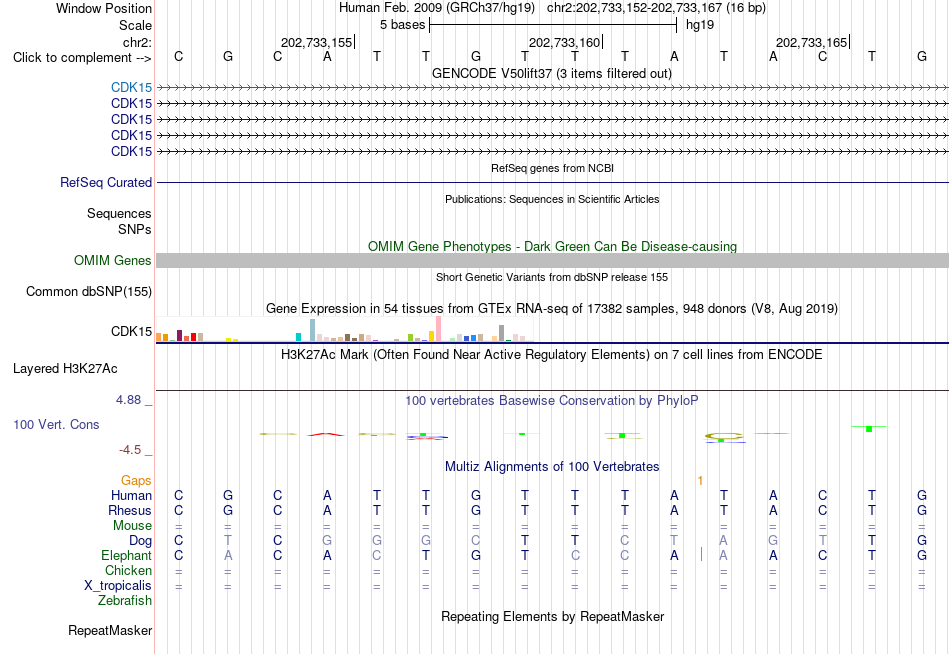 Window Position Human Feb. 2009 (GRCh37/hg19) chr2:202,733,152-202,733,167 (16 bp)
Scale 5 bases hg19
chr2: 202,733,155 202,733,160 202,733,165
Click to complement --> C G C A T T G T T T A T A C T G
GENCODE V50lift37 (3 items filtered out)
CDK15
CDK15
CDK15
CDK15
CDK15
RefSeq genes from NCBI
RefSeq Curated
Publications: Sequences in Scientific Articles
Sequences
SNPs
OMIM Gene Phenotypes - Dark Green Can Be Disease-causing
OMIM Genes
Short Genetic Variants from dbSNP release 155
Common dbSNP(155)
Gene Expression in 54 tissues from GTEx RNA-seq of 17382 samples, 948 donors (V8, Aug 2019)
CDK15
H3K27Ac Mark (Often Found Near Active Regulatory Elements) on 7 cell lines from ENCODE
Layered H3K27Ac
4.88 _ 100 vertebrates Basewise Conservation by PhyloP
100 Vert. Cons
-4.5 _
Multiz Alignments of 100 Vertebrates
Gaps 1
Human C G C A T T G T T T A T A C T G
Rhesus C G C A T T G T T T A T A C T G
Mouse = = = = = = = = = = = = = = = =
Dog C T C G G G C T T C T A G T T G
Elephant C A C A C T G T C C A A A C T G
Chicken = = = = = = = = = = = = = = = =
X_tropicalis = = = = = = = = = = = = = = = =
Zebrafish
Repeating Elements by RepeatMasker
RepeatMasker